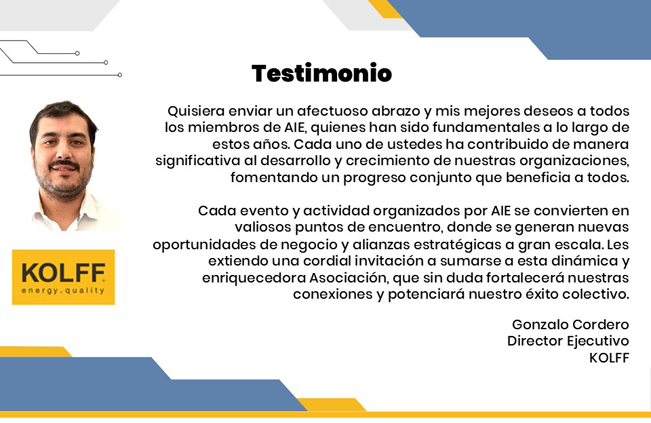 Testimonio

Quisiera enviar un afectuoso abrazo y mis mejores deseos a todos los miembros de AIE, quienes han sido fundamentales a lo largo de estos años. Cada uno de ustedes ha contribuido de manera significativa al desarrollo y crecimiento de nuestras organizaciones, fomentando un progreso conjunto que beneficia a todos.

Cada evento y actividad organizados por AIE se convierten en valiosos puntos de encuentro, donde se generan nuevas oportunidades de negocio y alianzas estratégicas a gran escala. Les extiendo una cordial invitación a sumarse a esta dinámica y enriquecedora Asociación, que sin duda fortalecerá nuestras conexiones y potenciará nuestro éxito colectivo.

Gonzalo Cordero
Director Ejecutivo
KOLFF

KOLFF
energy.quality